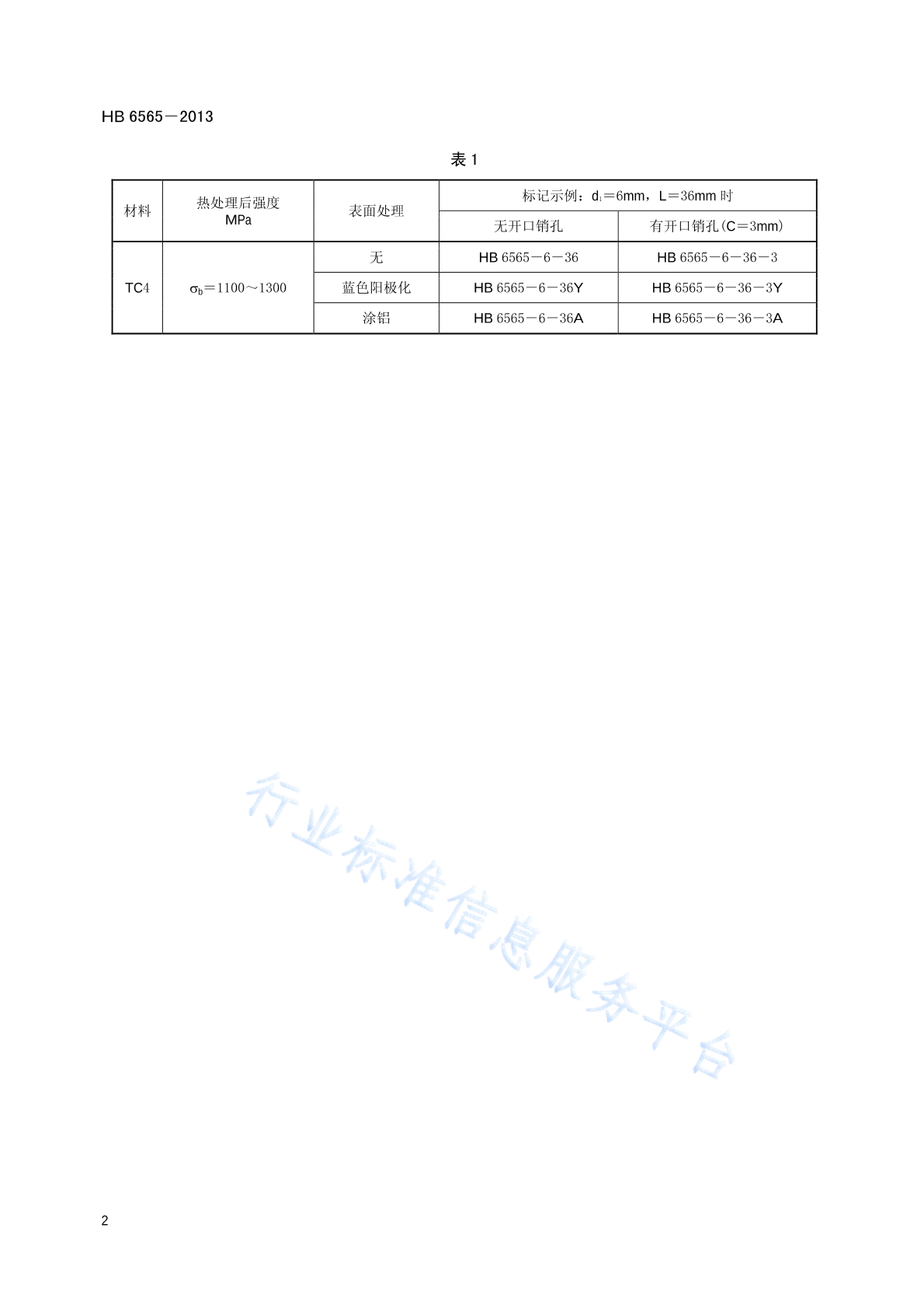 HB 6565－2013

表 1

| 材料 | 热处理后强度 MPa | 表面处理 | 标记示例：$d_1$＝6mm，L＝36mm 时 | |
|---|---|---|---|---|
| | | | 无开口销孔 | 有开口销孔（C＝3mm） |
| TC4 | $\sigma_b$＝1100～1300 | 无 | HB 6565－6－36 | HB 6565－6－36－3 |
| | | 蓝色阳极化 | HB 6565－6－36Y | HB 6565－6－36－3Y |
| | | 涂铝 | HB 6565－6－36A | HB 6565－6－36－3A |

行业标准信息服务平台

2